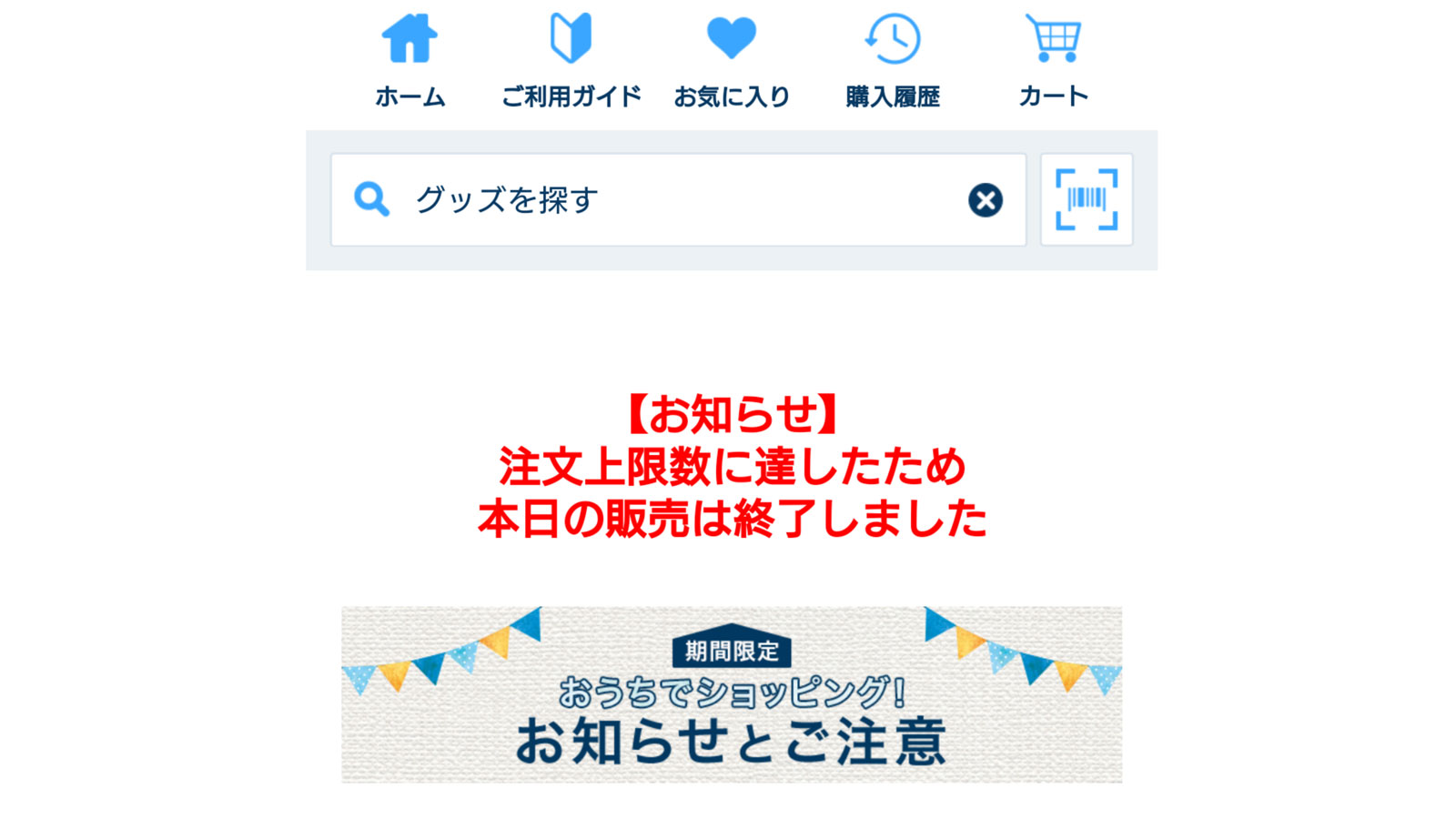 ホーム ご利用ガイド お気に入り 購入履歴 カート

グッズを探す

【お知らせ】
注文上限数に達したため
本日の販売は終了しました

期間限定
おうちでショッピング!
お知らせとご注意